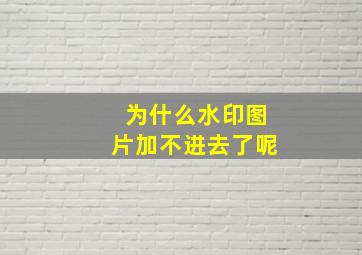 为什么水印图片加不进去了呢